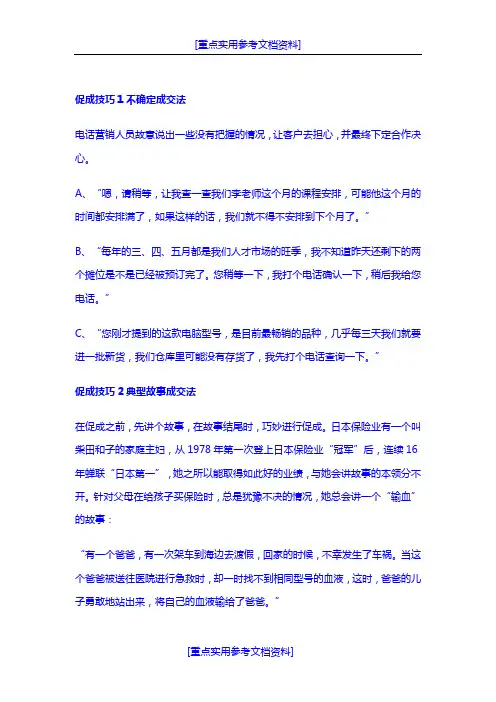 [重点实用参考文档资料]

促成技巧 1 不确定成交法

电话营销人员故意说出一些没有把握的情况，让客户去担心，并最终下定合作决心。

A、“嗯，请稍等，让我查一查我们李老师这个月的课程安排，可能他这个月的时间都安排满了，如果这样的话，我们就不得不安排到下个月了。”

B、“每年的三、四、五月都是我们人才市场的旺季，我不知道昨天还剩下的两个摊位是不是已经被预订完了。您稍等一下，我打个电话确认一下，稍后我给您电话。”

C、“您刚才提到的这款电脑型号，是目前最畅销的品种，几乎每三天我们就要进一批新货，我们仓库里可能没有存货了，我先打个电话查询一下。”

促成技巧 2 典型故事成交法

在促成之前，先讲个故事，在故事结尾时，巧妙进行促成。日本保险业有一个叫柴田和子的家庭主妇，从 1978 年第一次登上日本保险业“冠军”后，连续 16 年蝉联“日本第一”，她之所以能取得如此好的业绩，与她会讲故事的本领分不开。针对父母在给孩子买保险时，总是犹豫不决的情况，她总会讲一个“输血”的故事：

“有一个爸爸，有一次架车到海边去渡假，回家的时候，不幸发生了车祸。当这个爸爸被送往医院进行急救时，却一时找不到相同型号的血液，这时，爸爸的儿子勇敢地站出来，将自己的血液输给了爸爸。”

[重点实用参考文档资料]